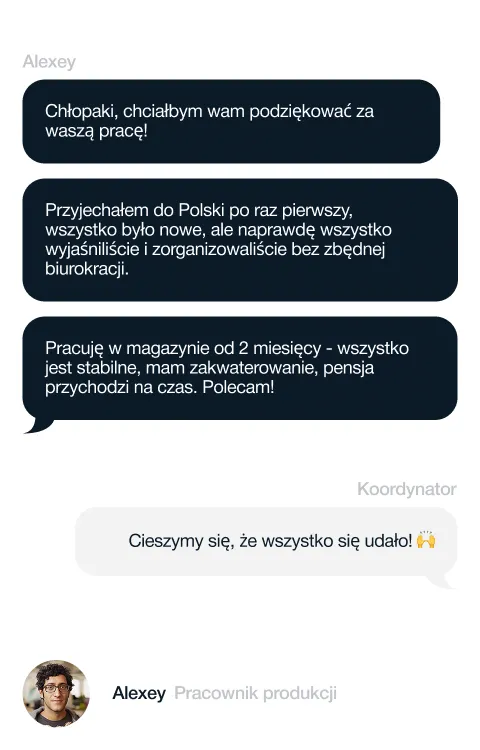 Alexey

Chłopaki, chciałbym wam podziękować za waszą pracę!

Przyjechałem do Polski po raz pierwszy, wszystko było nowe, ale naprawdę wszystko wyjaśniliście i zorganizowaliście bez zbędnej biurokracji.

Pracuję w magazynie od 2 miesięcy - wszystko jest stabilne, mam zakwaterowanie, pensja przychodzi na czas. Polecam!

Koordynator

Cieszymy się, że wszystko się udało! 🙌

Alexey Pracownik produkcji